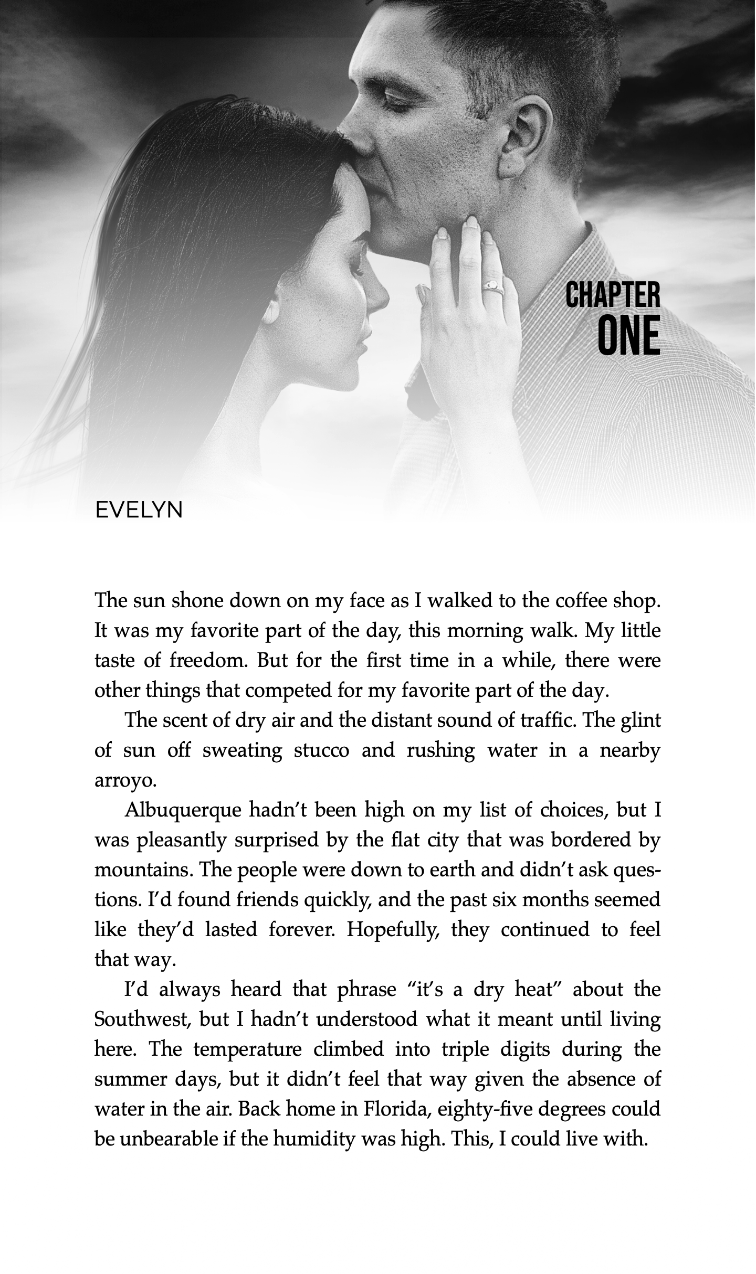 CHAPTER
ONE

EVELYN

The sun shone down on my face as I walked to the coffee shop. It was my favorite part of the day, this morning walk. My little taste of freedom. But for the first time in a while, there were other things that competed for my favorite part of the day.

The scent of dry air and the distant sound of traffic. The glint of sun off sweating stucco and rushing water in a nearby arroyo.

Albuquerque hadn't been high on my list of choices, but I was pleasantly surprised by the flat city that was bordered by mountains. The people were down to earth and didn't ask questions. I'd found friends quickly, and the past six months seemed like they'd lasted forever. Hopefully, they continued to feel that way.

I'd always heard that phrase "it's a dry heat" about the Southwest, but I hadn't understood what it meant until living here. The temperature climbed into triple digits during the summer days, but it didn't feel that way given the absence of water in the air. Back home in Florida, eighty-five degrees could be unbearable if the humidity was high. This, I could live with.